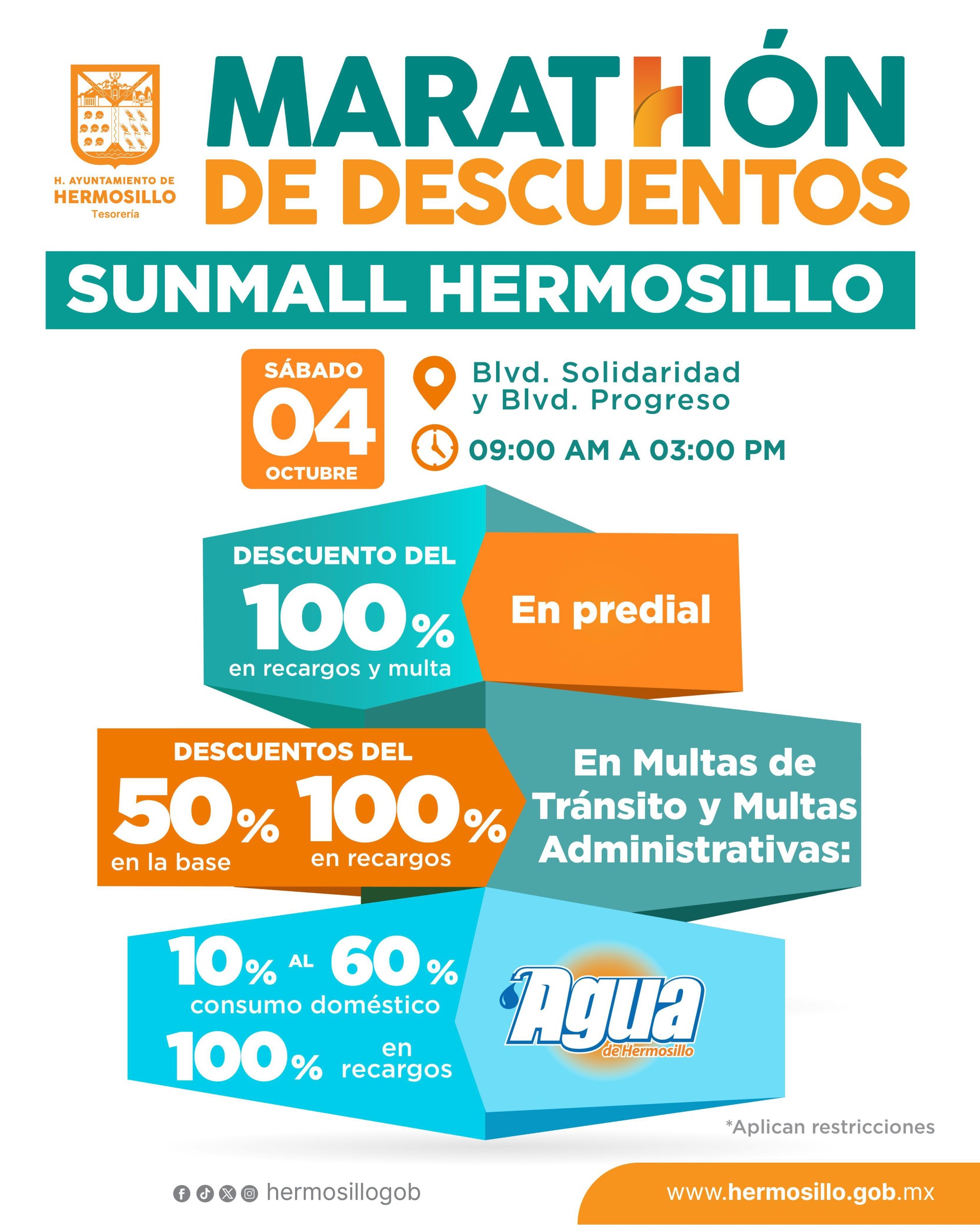 H. AYUNTAMIENTO DE
HERMOSILLO
Tesorería

MARATHÓN
DE DESCUENTOS

SUNMALL HERMOSILLO

SÁBADO
04
OCTUBRE

Blvd. Solidaridad
y Blvd. Progreso

09:00 AM A 03:00 PM

DESCUENTO DEL
100%
en recargos y multa

En predial

DESCUENTOS DEL
50%
en la base
100%
en recargos

En Multas de Tránsito y Multas Administrativas:

10% AL 60%
consumo doméstico
100% en recargos

Agua
de Hermosillo

*Aplican restricciones

hermosillogob

www.hermosillo.gob.mx